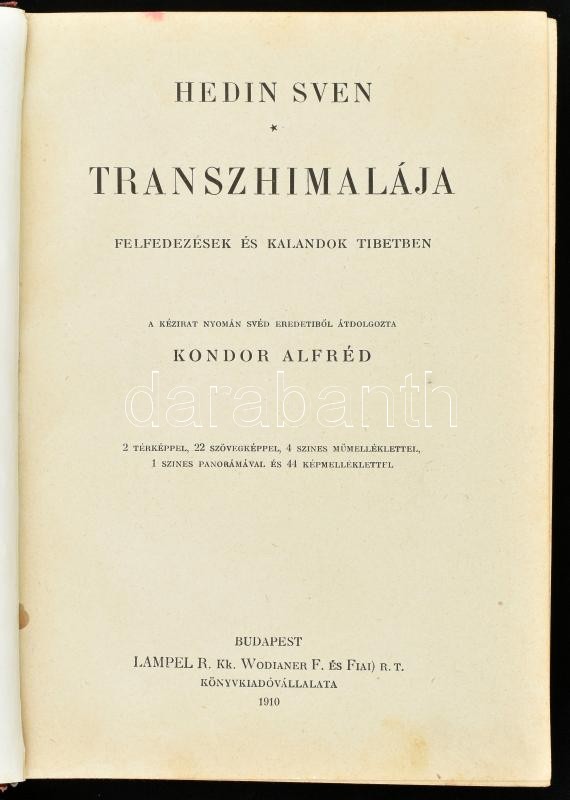 HEDIN SVEN

*

TRANSZHIMALÁJA

FELFEDEZÉSEK ÉS KALANDOK TIBETBEN

A KÉZIRAT NYOMÁN SVÉD EREDETIBŐL ÁTDOLGOZTA

KONDOR ALFRÉD

2 TÉRKÉPPEL, 22 SZÖVEGKÉPPEL, 4 SZINES MŰMELLÉKLETTEL, 1 SZINES PANORÁMÁVAL ÉS 44 KÉPMELLÉKLETTEL

BUDAPEST
LAMPEL R. Kk. WODIANER F. ÉS FIAI) R. T.
KÖNYVKIADÓVÁLLALATA
1910

darabanth